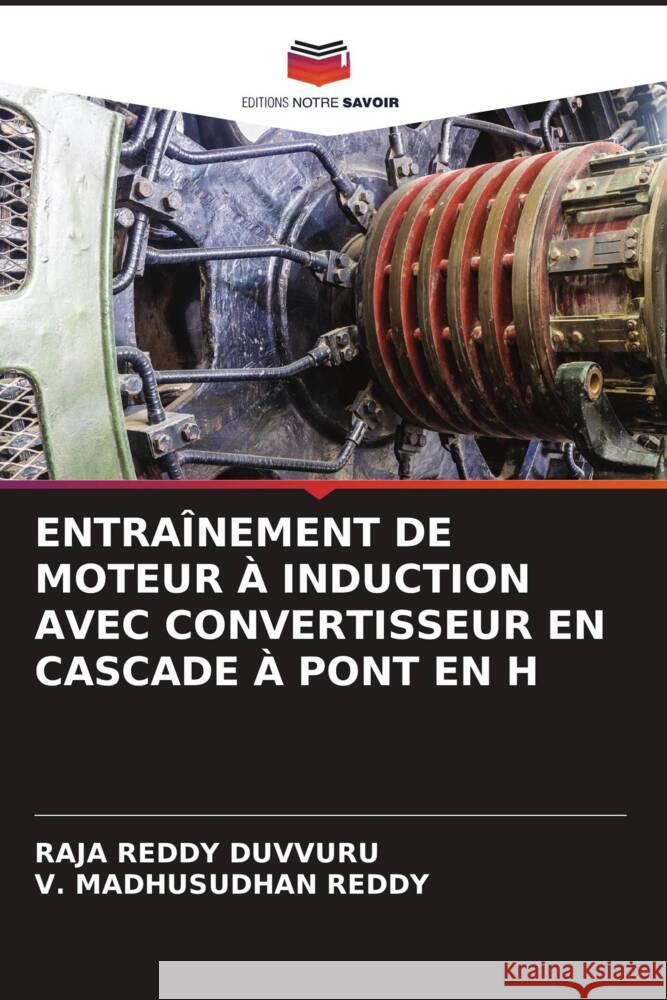 EDITIONS NOTRE SAVOIR

ENTRAÎNEMENT DE MOTEUR À INDUCTION AVEC CONVERTISSEUR EN CASCADE À PONT EN H

RAJA REDDY DUVVURU
V. MADHUSUDHAN REDDY